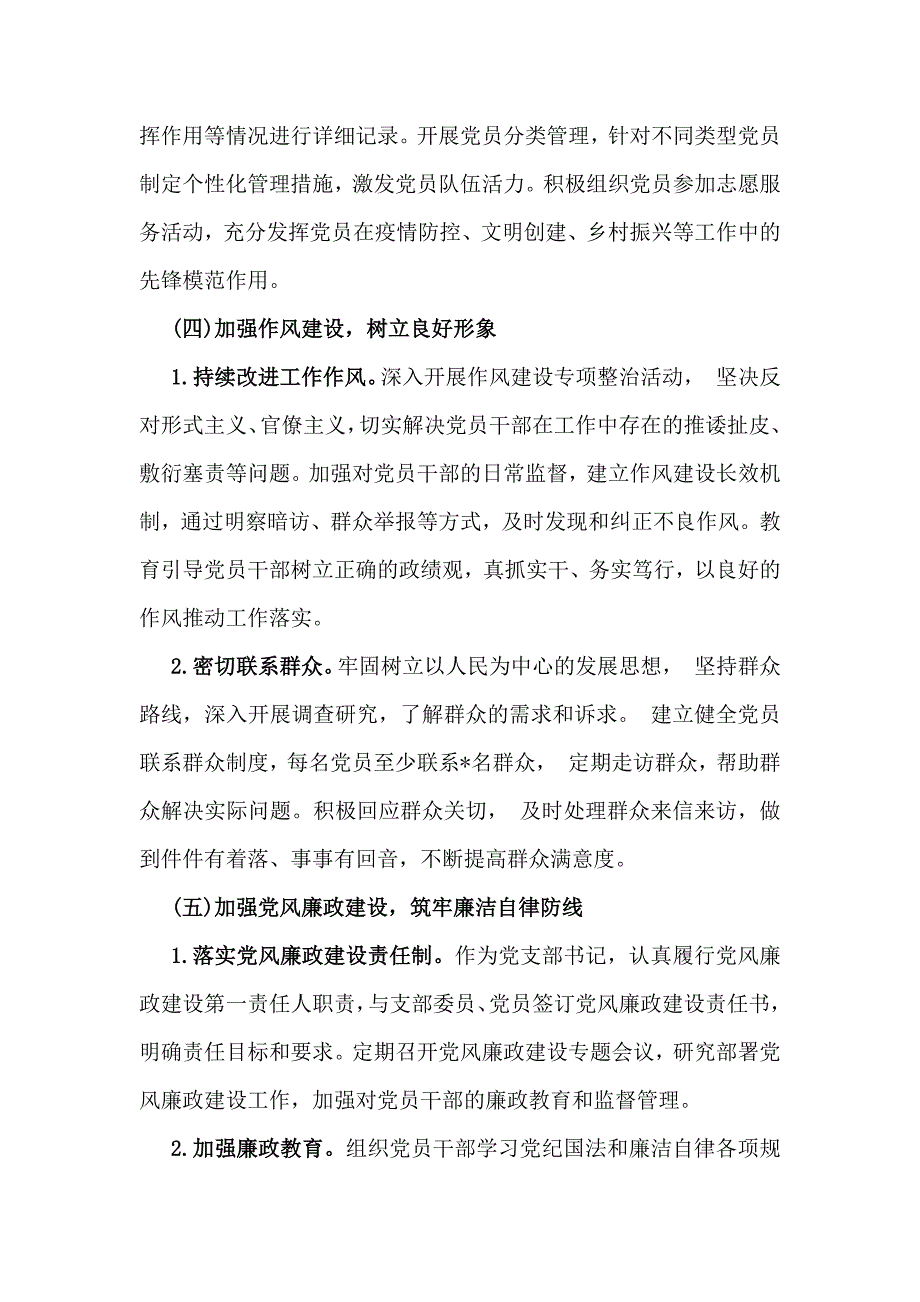 挥作用等情况进行详细记录。开展党员分类管理，针对不同类型党员制定个性化管理措施，激发党员队伍活力。积极组织党员参加志愿服务活动，充分发挥党员在疫情防控、文明创建、乡村振兴等工作中的先锋模范作用。

(四)加强作风建设，树立良好形象

1.持续改进工作作风。深入开展作风建设专项整治活动， 坚决反对形式主义、官僚主义，切实解决党员干部在工作中存在的推诿扯皮、敷衍塞责等问题。加强对党员干部的日常监督，建立作风建设长效机制，通过明察暗访、群众举报等方式，及时发现和纠正不良作风。教育引导党员干部树立正确的政绩观，真抓实干、务实笃行，以良好的作风推动工作落实。

2.密切联系群众。牢固树立以人民为中心的发展思想， 坚持群众路线，深入开展调查研究，了解群众的需求和诉求。 建立健全党员联系群众制度，每名党员至少联系*名群众， 定期走访群众，帮助群众解决实际问题。积极回应群众关切， 及时处理群众来信来访，做到件件有着落、事事有回音，不断提高群众满意度。

(五)加强党风廉政建设，筑牢廉洁自律防线

1.落实党风廉政建设责任制。作为党支部书记，认真履行党风廉政建设第一责任人职责，与支部委员、党员签订党风廉政建设责任书，明确责任目标和要求。定期召开党风廉政建设专题会议，研究部署党风廉政建设工作，加强对党员干部的廉政教育和监督管理。

2.加强廉政教育。组织党员干部学习党纪国法和廉洁自律各项规